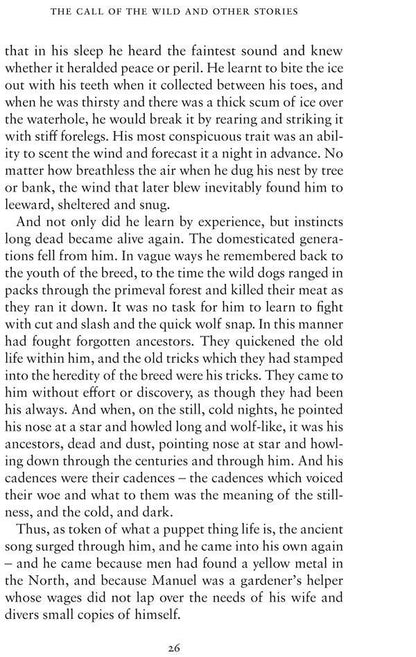 THE CALL OF THE WILD AND OTHER STORIES

that in his sleep he heard the faintest sound and knew whether it heralded peace or peril. He learnt to bite the ice out with his teeth when it collected between his toes, and when he was thirsty and there was a thick scum of ice over the waterhole, he would break it by rearing and striking it with stiff forelegs. His most conspicuous trait was an ability to scent the wind and forecast it a night in advance. No matter how breathless the air when he dug his nest by tree or bank, the wind that later blew inevitably found him to leeward, sheltered and snug.

And not only did he learn by experience, but instincts long dead became alive again. The domesticated generations fell from him. In vague ways he remembered back to the youth of the breed, to the time the wild dogs ranged in packs through the primeval forest and killed their meat as they ran it down. It was no task for him to learn to fight with cut and slash and the quick wolf snap. In this manner had fought forgotten ancestors. They quickened the old life within him, and the old tricks which they had stamped into the heredity of the breed were his tricks. They came to him without effort or discovery, as though they had been his always. And when, on the still, cold nights, he pointed his nose at a star and howled long and wolf-like, it was his ancestors, dead and dust, pointing nose at star and howling down through the centuries and through him. And his cadences were their cadences – the cadences which voiced their woe and what to them was the meaning of the stillness, and the cold, and dark.

Thus, as token of what a puppet thing life is, the ancient song surged through him, and he came into his own again – and he came because men had found a yellow metal in the North, and because Manuel was a gardener's helper whose wages did not lap over the needs of his wife and divers small copies of himself.

26